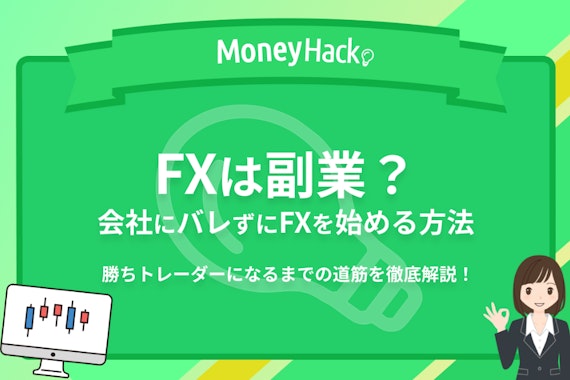 MoneyHack

FXは副業？
会社にバレずにFXを始める方法

勝ちトレーダーになるまでの道筋を徹底解説！